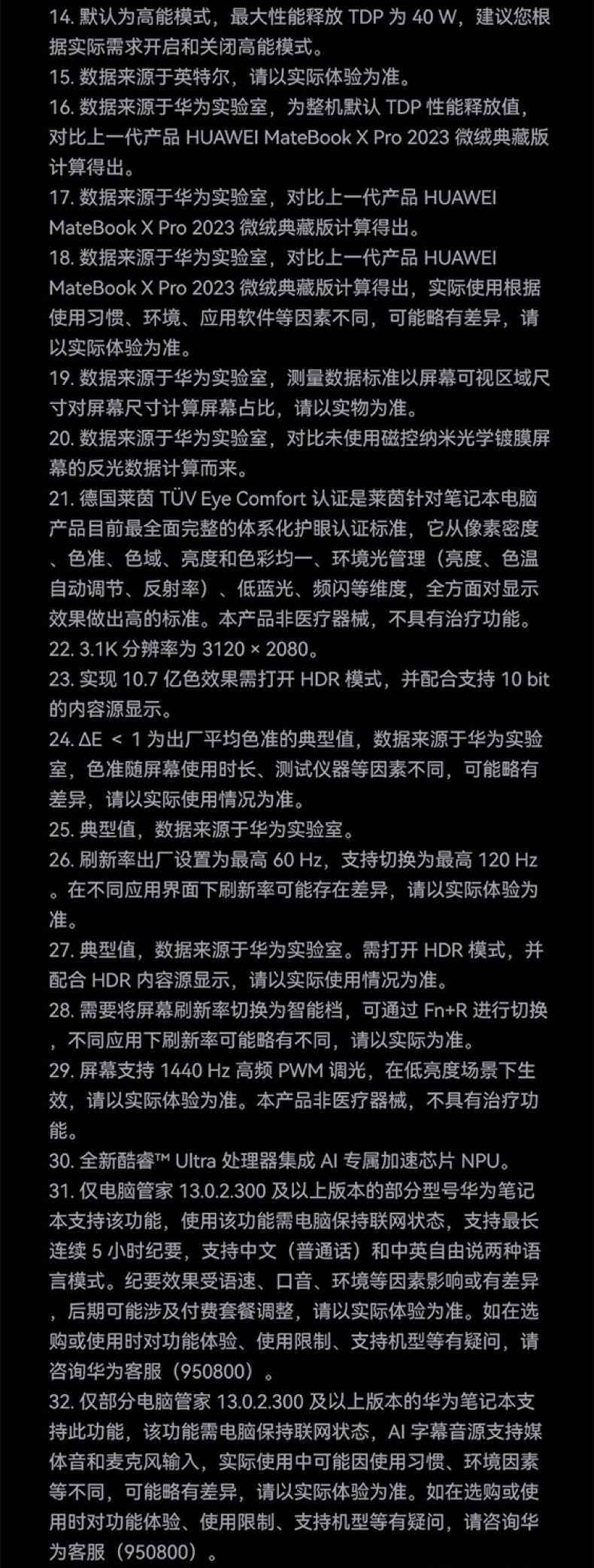 14. 默认为高能模式，最大性能释放 TDP 为 40 W，建议您根据实际需求开启和关闭高能模式。
15. 数据来源于英特尔，请以实际体验为准。
16. 数据来源于华为实验室，为整机默认 TDP 性能释放值，对比上一代产品 HUAWEI MateBook X Pro 2023 微绒典藏版计算得出。
17. 数据来源于华为实验室，对比上一代产品 HUAWEI MateBook X Pro 2023 微绒典藏版计算得出。
18. 数据来源于华为实验室，对比上一代产品 HUAWEI MateBook X Pro 2023 微绒典藏版计算得出，实际使用根据使用习惯、环境、应用软件等因素不同，可能略有差异，请以实际体验为准。
19. 数据来源于华为实验室，测量数据标准以屏幕可视区域尺寸对屏幕尺寸计算屏幕占比，请以实物为准。
20. 数据来源于华为实验室，对比未使用磁控纳米光学镀膜屏幕的反光数据计算而来。
21. 德国莱茵 TÜV Eye Comfort 认证是莱茵针对笔记本电脑产品目前最全面完整的体系化护眼认证标准，它从像素密度、色准、色域、亮度和色彩均一、环境光管理（亮度、色温自动调节、反射率）、低蓝光、频闪等维度，全方面对显示效果做出高的标准。本产品非医疗器械，不具有治疗功能。
22. 3.1K 分辨率为 3120 × 2080。
23. 实现 10.7 亿色效果需打开 HDR 模式，并配合支持 10 bit 的内容源显示。
24. ΔE ＜ 1 为出厂平均色准的典型值，数据来源于华为实验室，色准随屏幕使用时长、测试仪器等因素不同，可能略有差异，请以实际使用情况为准。
25. 典型值，数据来源于华为实验室。
26. 刷新率出厂设置为最高 60 Hz，支持切换为最高 120 Hz。在不同应用界面下刷新率可能存在差异，请以实际体验为准。
27. 典型值，数据来源于华为实验室。需打开 HDR 模式，并配合 HDR 内容源显示，请以实际使用情况为准。
28. 需要将屏幕刷新率切换为智能档，可通过 Fn+R 进行切换，不同应用下刷新率可能略有不同，请以实际为准。
29. 屏幕支持 1440 Hz 高频 PWM 调光，在低亮度场景下生效，请以实际体验为准。本产品非医疗器械，不具有治疗功能。
30. 全新酷睿™ Ultra 处理器集成 AI 专属加速芯片 NPU。
31. 仅电脑管家 13.0.2.300 及以上版本的部分型号华为笔记本支持该功能，使用该功能需电脑保持联网状态，支持最长连续 5 小时纪要，支持中文（普通话）和中英自由说两种语言模式。纪要效果受语速、口音、环境等因素影响或有差异，后期可能涉及付费套餐调整，请以实际体验为准。如在选购或使用时对功能体验、使用限制、支持机型等有疑问，请咨询华为客服（950800）。
32. 仅部分电脑管家 13.0.2.300 及以上版本的华为笔记本支持此功能，该功能需电脑保持联网状态，AI 字幕音源支持媒体音和麦克风输入，实际使用中可能因使用习惯、环境因素等不同，可能略有差异，请以实际体验为准。如在选购或使用时对功能体验、使用限制、支持机型等有疑问，请咨询华为客服（950800）。